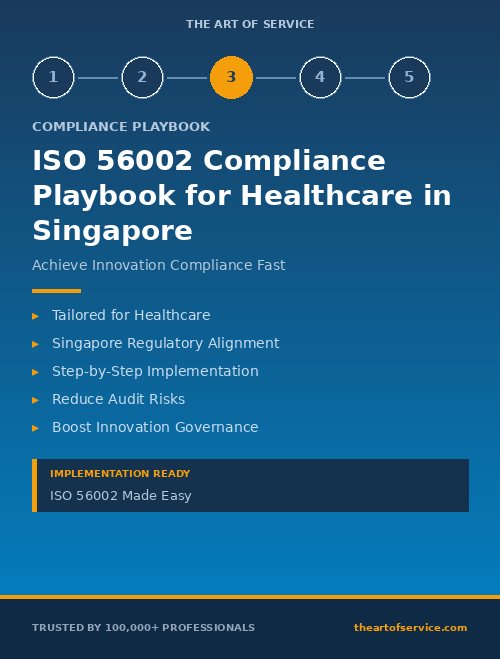 THE ART OF SERVICE

1 2 3 4 5

COMPLIANCE PLAYBOOK

ISO 56002 Compliance Playbook for Healthcare in Singapore

Achieve Innovation Compliance Fast

▸ Tailored for Healthcare
▸ Singapore Regulatory Alignment
▸ Step-by-Step Implementation
▸ Reduce Audit Risks
▸ Boost Innovation Governance

IMPLEMENTATION READY
ISO 56002 Made Easy

TRUSTED BY 100,000+ PROFESSIONALS

theartofservice.com